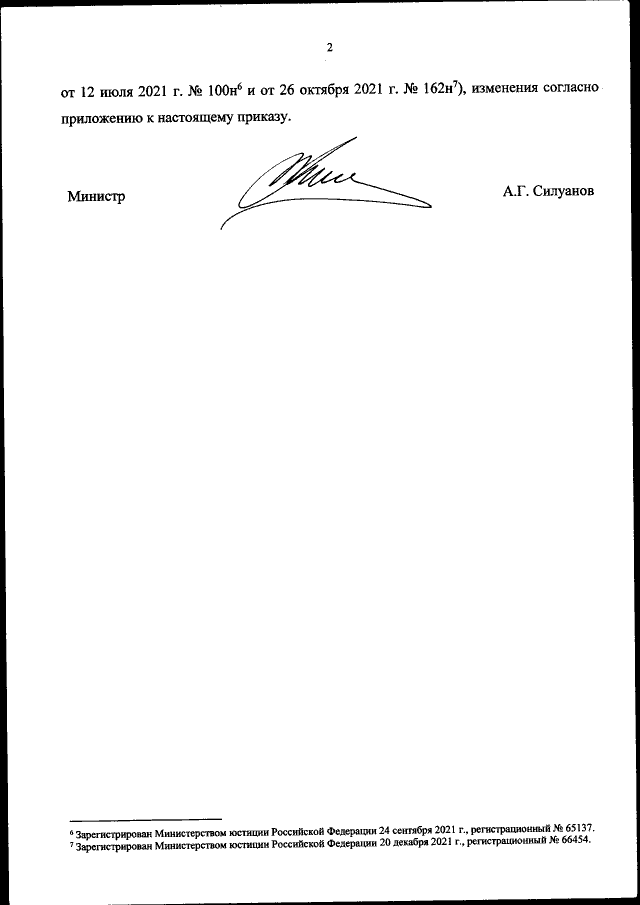 2

от 12 июля 2021 г. № 100н$^{6}$ и от 26 октября 2021 г. № 162н$^{7}$), изменения согласно приложению к настоящему приказу.

Министр

А.Г. Силуанов

$^{6}$ Зарегистрирован Министерством юстиции Российской Федерации 24 сентября 2021 г., регистрационный № 65137.
$^{7}$ Зарегистрирован Министерством юстиции Российской Федерации 20 декабря 2021 г., регистрационный № 66454.